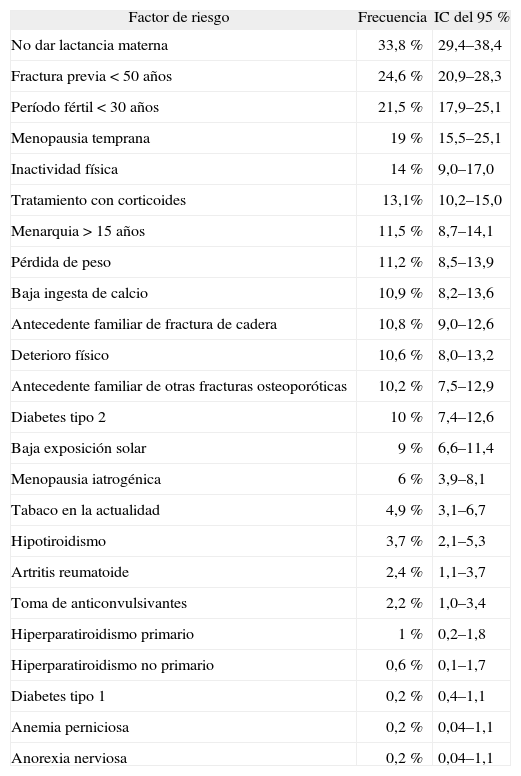 | Factor de riesgo | Frecuencia | IC del 95 % |
|---|---|---|
| No dar lactancia materna | 33,8 % | 29,4–38,4 |
| Fractura previa < 50 años | 24,6 % | 20,9–28,3 |
| Período fértil < 30 años | 21,5 % | 17,9–25,1 |
| Menopausia temprana | 19 % | 15,5–25,1 |
| Inactividad física | 14 % | 9,0–17,0 |
| Tratamiento con corticoides | 13,1% | 10,2–15,0 |
| Menarquia > 15 años | 11,5 % | 8,7–14,1 |
| Pérdida de peso | 11,2 % | 8,5–13,9 |
| Baja ingesta de calcio | 10,9 % | 8,2–13,6 |
| Antecedente familiar de fractura de cadera | 10,8 % | 9,0–12,6 |
| Deterioro físico | 10,6 % | 8,0–13,2 |
| Antecedente familiar de otras fracturas osteoporóticas | 10,2 % | 7,5–12,9 |
| Diabetes tipo 2 | 10 % | 7,4–12,6 |
| Baja exposición solar | 9 % | 6,6–11,4 |
| Menopausia iatrogénica | 6 % | 3,9–8,1 |
| Tabaco en la actualidad | 4,9 % | 3,1–6,7 |
| Hipotiroidismo | 3,7 % | 2,1–5,3 |
| Artritis reumatoide | 2,4 % | 1,1–3,7 |
| Toma de anticonvulsivantes | 2,2 % | 1,0–3,4 |
| Hiperparatiroidismo primario | 1 % | 0,2–1,8 |
| Hiperparatiroidismo no primario | 0,6 % | 0,1–1,7 |
| Diabetes tipo 1 | 0,2 % | 0,4–1,1 |
| Anemia perniciosa | 0,2 % | 0,04–1,1 |
| Anorexia nerviosa | 0,2 % | 0,04–1,1 |